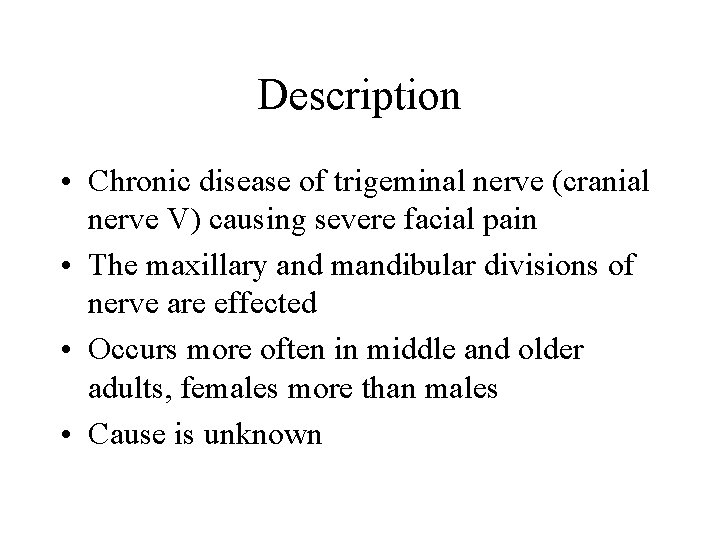 Description

• Chronic disease of trigeminal nerve (cranial nerve V) causing severe facial pain
• The maxillary and mandibular divisions of nerve are effected
• Occurs more often in middle and older adults, females more than males
• Cause is unknown